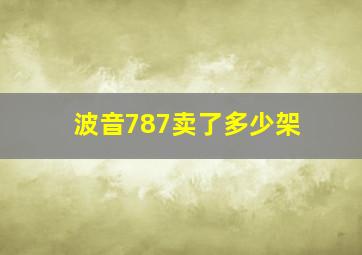 波音787卖了多少架